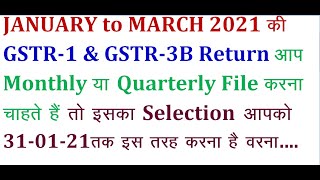 JANUARY to MARCH 2021 की GSTR-1 & GSTR-3B Return आप Monthly या Quarterly File करना चाहते हैं तो इसका Selection आपको 31-01-21तक इस तरह करना है वरना....